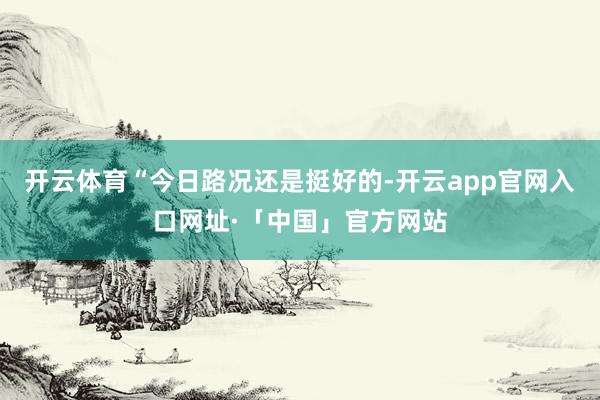 开云体育“今日路况还是挺好的-开云app官网入口网址·「中国」官方网站